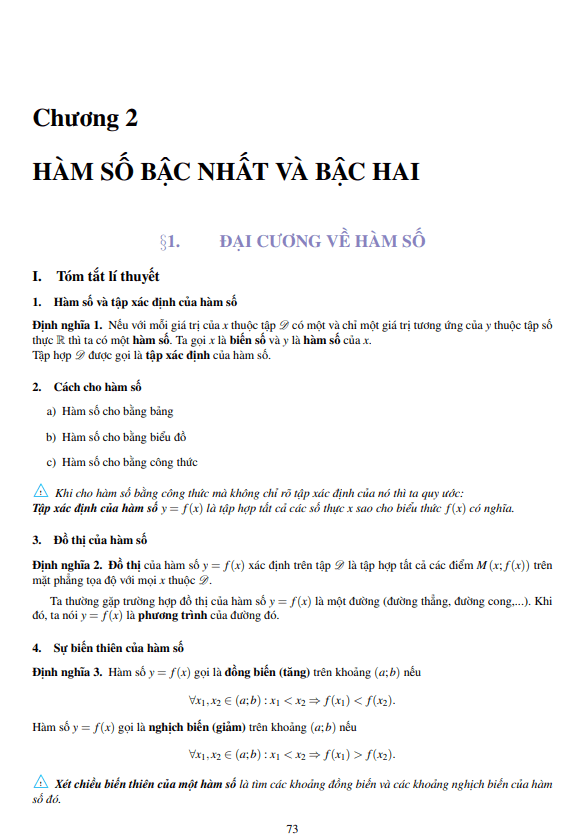 Chương 2

HÀM SỐ BẬC NHẤT VÀ BẬC HAI

§1. ĐẠI CƯƠNG VỀ HÀM SỐ

I. Tóm tắt lí thuyết

1. Hàm số và tập xác định của hàm số

Định nghĩa 1. Nếu với mỗi giá trị của $x$ thuộc tập $\mathscr{D}$ có một và chỉ một giá trị tương ứng của $y$ thuộc tập số thực $\mathbb{R}$ thì ta có một hàm số. Ta gọi $x$ là biến số và $y$ là hàm số của $x$.
Tập hợp $\mathscr{D}$ được gọi là tập xác định của hàm số.

2. Cách cho hàm số

a) Hàm số cho bằng bảng

b) Hàm số cho bằng biểu đồ

c) Hàm số cho bằng công thức

Khi cho hàm số bằng công thức mà không chỉ rõ tập xác định của nó thì ta quy ước:
Tập xác định của hàm số $y = f(x)$ là tập hợp tất cả các số thực $x$ sao cho biểu thức $f(x)$ có nghĩa.

3. Đồ thị của hàm số

Định nghĩa 2. Đồ thị của hàm số $y = f(x)$ xác định trên tập $\mathscr{D}$ là tập hợp tất cả các điểm $M(x; f(x))$ trên mặt phẳng tọa độ với mọi $x$ thuộc $\mathscr{D}$.

Ta thường gặp trường hợp đồ thị của hàm số $y = f(x)$ là một đường (đường thẳng, đường cong,...). Khi đó, ta nói $y = f(x)$ là phương trình của đường đó.

4. Sự biến thiên của hàm số

Định nghĩa 3. Hàm số $y = f(x)$ gọi là đồng biến (tăng) trên khoảng $(a;b)$ nếu

$\forall x_1, x_2 \in (a;b) : x_1 < x_2 \Rightarrow f(x_1) < f(x_2).$

Hàm số $y = f(x)$ gọi là nghịch biến (giảm) trên khoảng $(a;b)$ nếu

$\forall x_1, x_2 \in (a;b) : x_1 < x_2 \Rightarrow f(x_1) > f(x_2).$

Xét chiều biến thiên của một hàm số là tìm các khoảng đồng biến và các khoảng nghịch biến của hàm số đó.

73